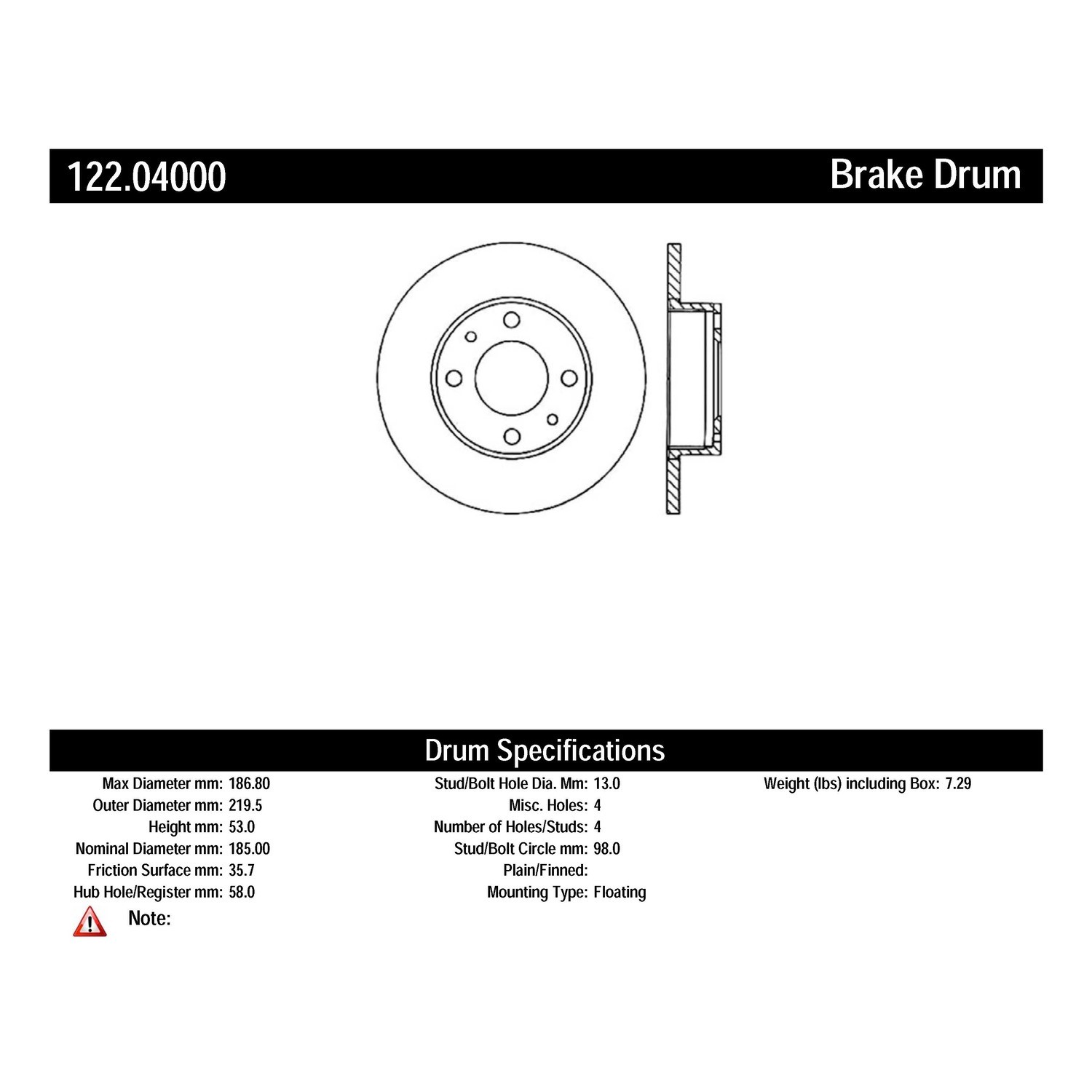 122.04000

Brake Drum

Drum Specifications

Max Diameter mm: 186.80
Outer Diameter mm: 219.5
Height mm: 53.0
Nominal Diameter mm: 185.00
Friction Surface mm: 35.7
Hub Hole/Register mm: 58.0

Stud/Bolt Hole Dia. Mm: 13.0
Misc. Holes: 4
Number of Holes/Studs: 4
Stud/Bolt Circle mm: 98.0
Plain/Finned:
Mounting Type: Floating

Weight (lbs) including Box: 7.29

Note: